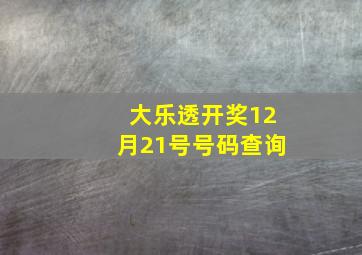 大乐透开奖12月21号号码查询